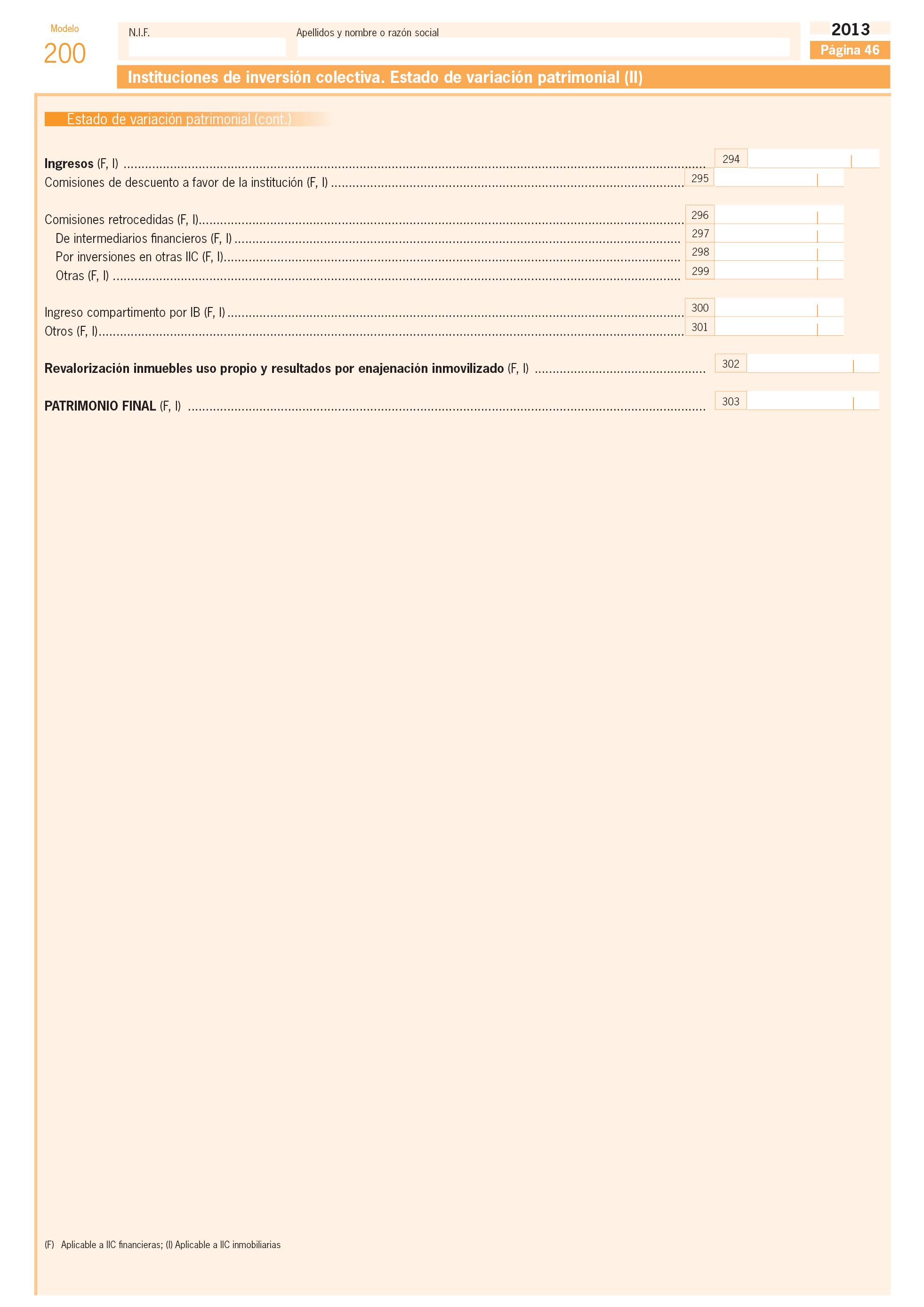 Modelo
200

N.I.F.

Apellidos y nombre o razón social

2013
Página 46

Instituciones de inversión colectiva. Estado de variación patrimonial (II)

Estado de variación patrimonial (cont.)

Ingresos (F, I) ........ 294

Comisiones de descuento a favor de la institución (F, I) ........ 295

Comisiones retrocedidas (F, I)........ 296

De intermediarios financieros (F, I) ........ 297

Por inversiones en otras IIC (F, I)........ 298

Otras (F, I) ........ 299

Ingreso compartimento por IB (F, I) ........ 300

Otros (F, I)........ 301

Revalorización inmuebles uso propio y resultados por enajenación inmovilizado (F, I) ........ 302

PATRIMONIO FINAL (F, I) ........ 303

(F) Aplicable a IIC financieras; (I) Aplicable a IIC inmobiliarias